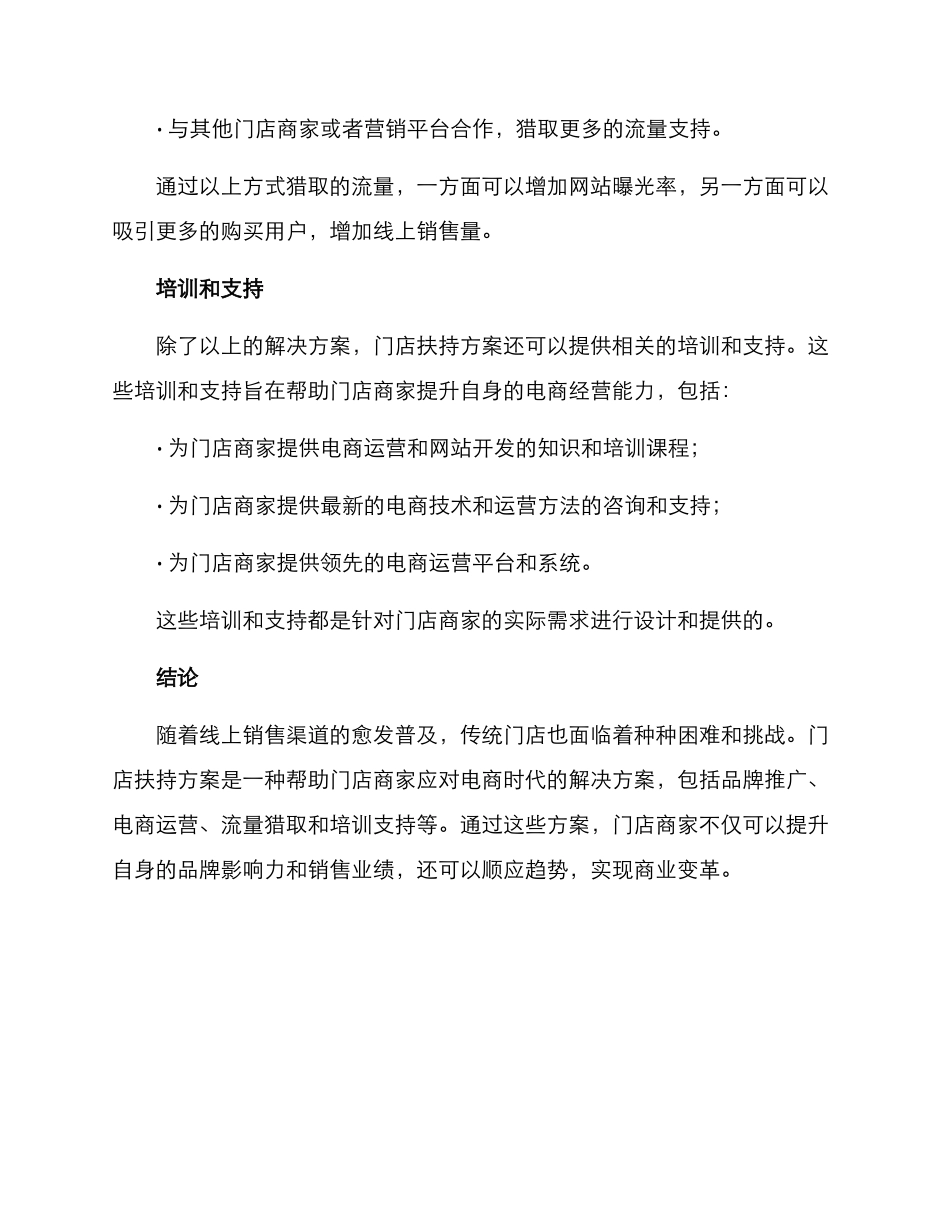 · 与其他门店商家或者营销平台合作，猎取更多的流量支持。

通过以上方式猎取的流量，一方面可以增加网站曝光率，另一方面可以吸引更多的购买用户，增加线上销售量。

培训和支持

除了以上的解决方案，门店扶持方案还可以提供相关的培训和支持。这些培训和支持旨在帮助门店商家提升自身的电商经营能力，包括：

· 为门店商家提供电商运营和网站开发的知识和培训课程；

· 为门店商家提供最新的电商技术和运营方法的咨询和支持；

· 为门店商家提供领先的电商运营平台和系统。

这些培训和支持都是针对门店商家的实际需求进行设计和提供的。

结论

随着线上销售渠道的愈发普及，传统门店也面临着种种困难和挑战。门店扶持方案是一种帮助门店商家应对电商时代的解决方案，包括品牌推广、电商运营、流量猎取和培训支持等。通过这些方案，门店商家不仅可以提升自身的品牌影响力和销售业绩，还可以顺应趋势，实现商业变革。